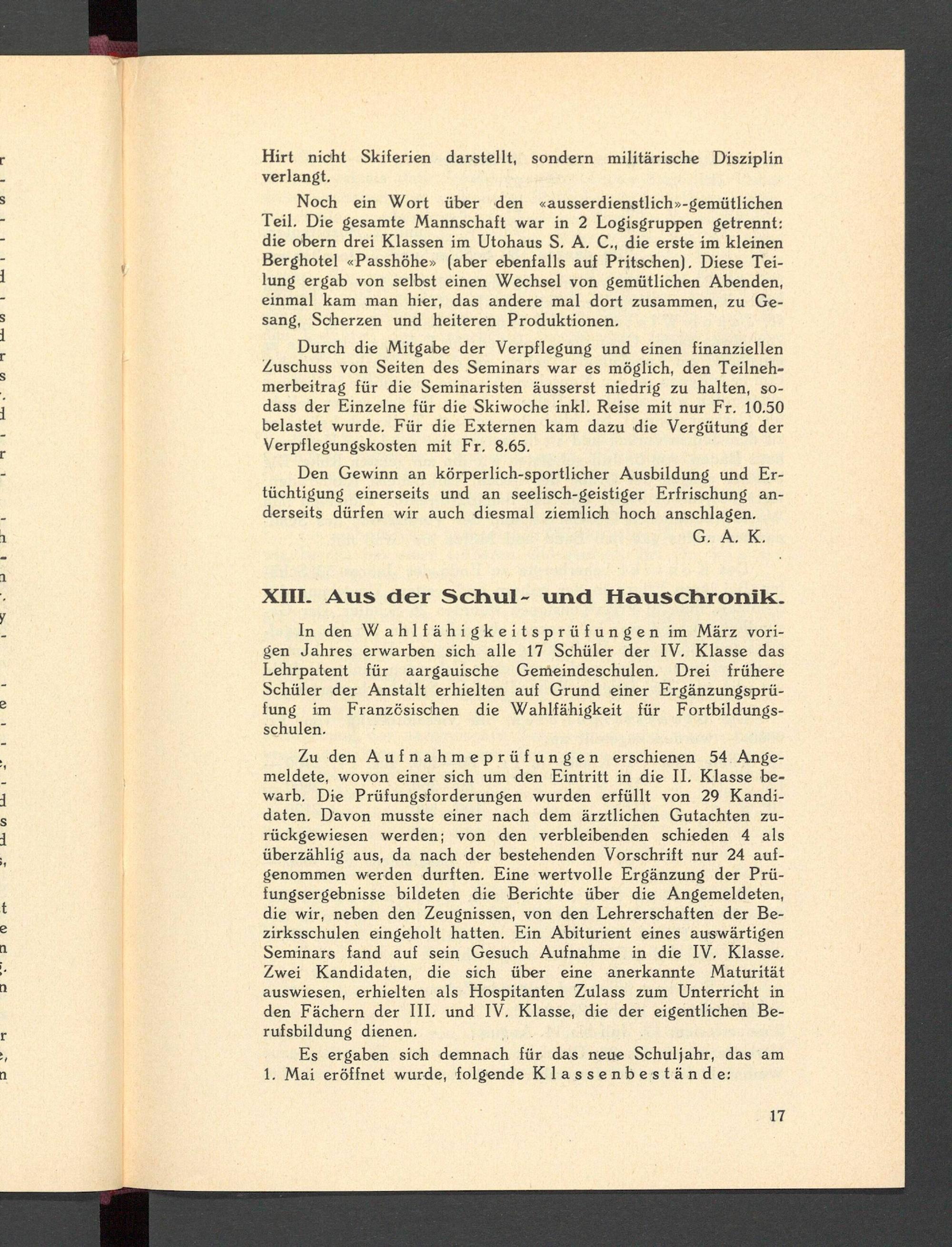 Hirt nicht Skiferien darstellt, sondern militärische Disziplin verlangt.

Noch ein Wort über den «ausserdienstlich»-gemütlichen Teil. Die gesamte Mannschaft war in 2 Logisgruppen getrennt: die obern drei Klassen im Utohaus S. A. C., die erste im kleinen Berghotel «Passhöhe» (aber ebenfalls auf Pritschen). Diese Teilung ergab von selbst einen Wechsel von gemütlichen Abenden, einmal kam man hier, das andere mal dort zusammen, zu Gesang, Scherzen und heiteren Produktionen.

Durch die Mitgabe der Verpflegung und einen finanziellen Zuschuss von Seiten des Seminars war es möglich, den Teilnehmerbeitrag für die Seminaristen äusserst niedrig zu halten, sodass der Einzelne für die Skiwoche inkl. Reise mit nur Fr. 10.50 belastet wurde. Für die Externen kam dazu die Vergütung der Verpflegungskosten mit Fr. 8.65.

Den Gewinn an körperlich-sportlicher Ausbildung und Ertüchtigung einerseits und an seelisch-geistiger Erfrischung anderseits dürfen wir auch diesmal ziemlich hoch anschlagen.

G. A. K.

XIII. Aus der Schul- und Hauschronik.

In den Wahlfähigkeitsprüfungen im März vorigen Jahres erwarben sich alle 17 Schüler der IV. Klasse das Lehrpatent für aargauische Gemeindeschulen. Drei frühere Schüler der Anstalt erhielten auf Grund einer Ergänzungsprüfung im Französischen die Wahlfähigkeit für Fortbildungsschulen.

Zu den Aufnahmeprüfungen erschienen 54 Angemeldete, wovon einer sich um den Eintritt in die II. Klasse bewarb. Die Prüfungsforderungen wurden erfüllt von 29 Kandidaten. Davon musste einer nach dem ärztlichen Gutachten zurückgewiesen werden; von den verbleibenden schieden 4 als überzählig aus, da nach der bestehenden Vorschrift nur 24 aufgenommen werden durften. Eine wertvolle Ergänzung der Prüfungsergebnisse bildeten die Berichte über die Angemeldeten, die wir, neben den Zeugnissen, von den Lehrerschaften der Bezirksschulen eingeholt hatten. Ein Abiturient eines auswärtigen Seminars fand auf sein Gesuch Aufnahme in die IV. Klasse. Zwei Kandidaten, die sich über eine anerkannte Maturität auswiesen, erhielten als Hospitanten Zulass zum Unterricht in den Fächern der III. und IV. Klasse, die der eigentlichen Berufsbildung dienen.

Es ergaben sich demnach für das neue Schuljahr, das am 1. Mai eröffnet wurde, folgende Klassenbestände:

17